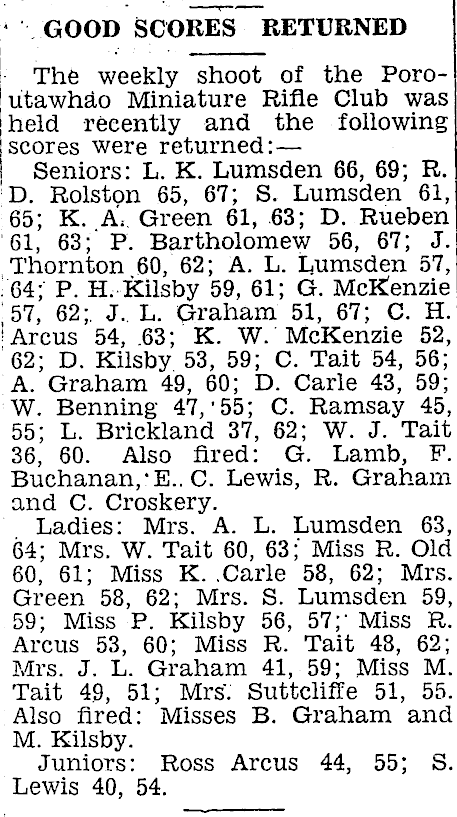 GOOD SCORES RETURNED

The weekly shoot of the Poroutawhao Miniature Rifle Club was held recently and the following scores were returned:—

Seniors: L. K. Lumsden 66, 69; R. D. Rolston 65, 67; S. Lumsden 61, 65; K. A. Green 61, 63; D. Rueben 61, 63; P. Bartholomew 56, 67; J. Thornton 60, 62; A. L. Lumsden 57, 64; P. H. Kilsby 59, 61; G. McKenzie 57, 62; J. L. Graham 51, 67; C. H. Arcus 54, 63; K. W. McKenzie 52, 62; D. Kilsby 53, 59; C. Tait 54, 56; A. Graham 49, 60; D. Carle 43, 59; W. Benning 47, 55; C. Ramsay 45, 55; L. Brickland 37, 62; W. J. Tait 36, 60. Also fired: G. Lamb, F. Buchanan, E. C. Lewis, R. Graham and C. Croskery.

Ladies: Mrs. A. L. Lumsden 63, 64; Mrs. W. Tait 60, 63; Miss R. Old 60, 61; Miss K. Carle 58, 62; Mrs. Green 58, 62; Mrs. S. Lumsden 59, 59; Miss P. Kilsby 56, 57; Miss R. Arcus 53, 60; Miss R. Tait 48, 62; Mrs. J. L. Graham 41, 59; Miss M. Tait 49, 51; Mrs. Suttcliffe 51, 55. Also fired: Misses B. Graham and M. Kilsby.

Juniors: Ross Arcus 44, 55; S. Lewis 40, 54.